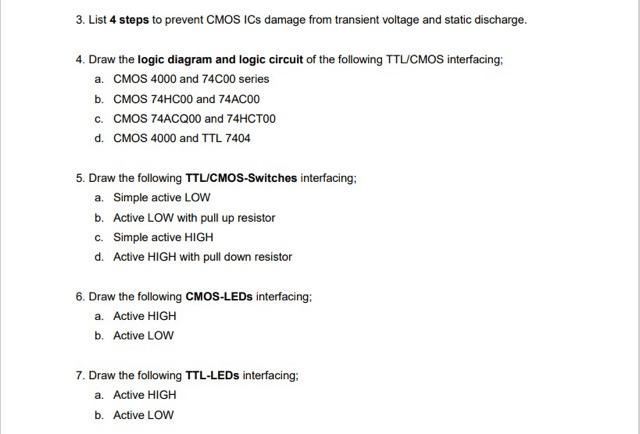 3. List 4 steps to prevent CMOS ICs damage from transient voltage and static discharge.

4. Draw the logic diagram and logic circuit of the following TTL/CMOS interfacing;
a. CMOS 4000 and 74C00 series
b. CMOS 74HC00 and 74AC00
c. CMOS 74ACQ00 and 74HCT00
d. CMOS 4000 and TTL 7404

5. Draw the following TTL/CMOS-Switches interfacing;
a. Simple active LOW
b. Active LOW with pull up resistor
c. Simple active HIGH
d. Active HIGH with pull down resistor

6. Draw the following CMOS-LEDs interfacing;
a. Active HIGH
b. Active LOW

7. Draw the following TTL-LEDs interfacing;
a. Active HIGH
b. Active LOW